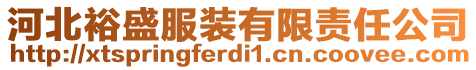 河北裕盛服装有限责任公司
http://xtspringferdi1.cn.coovee.com